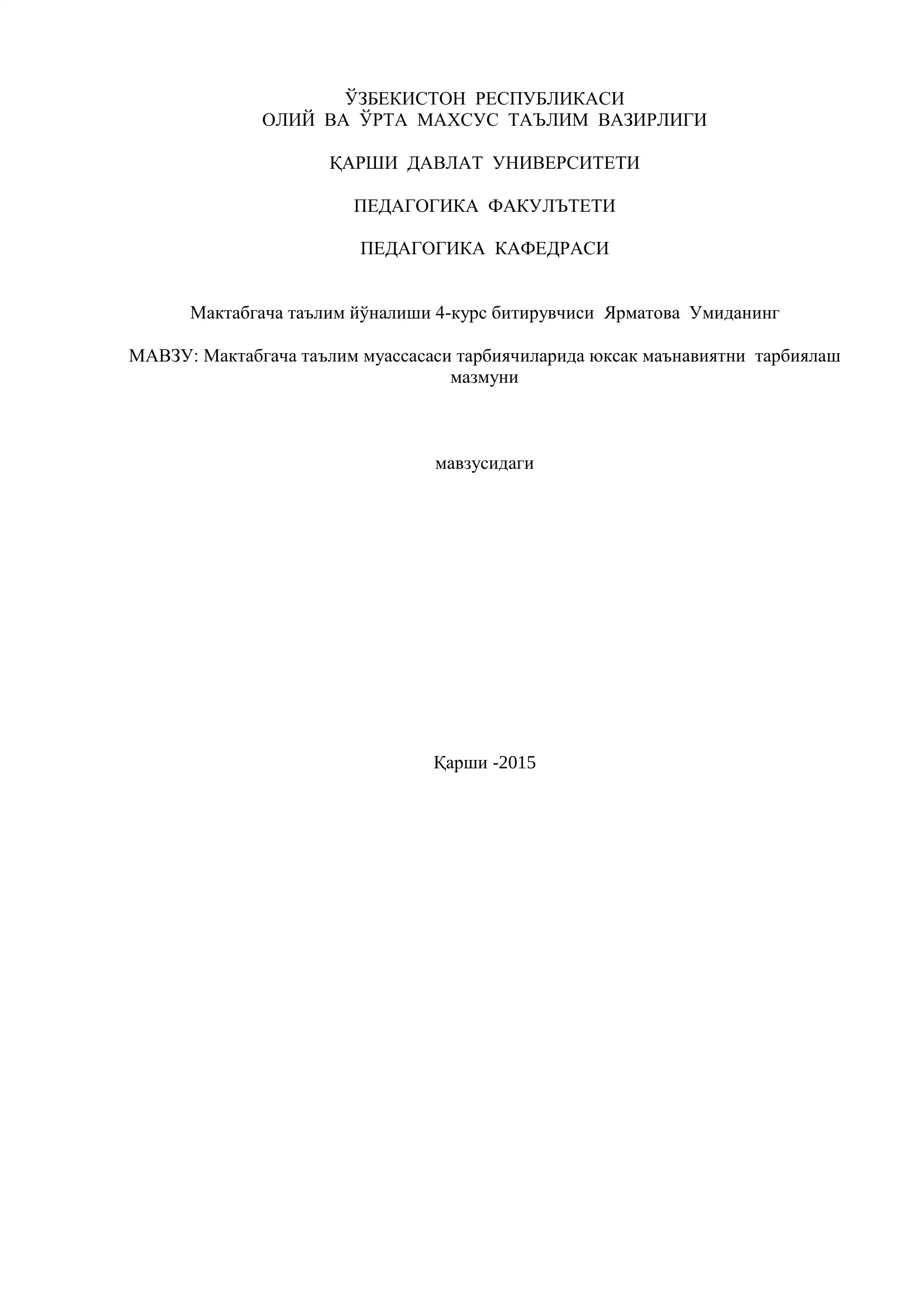 ЎЗБЕКИСТОН РЕСПУБЛИКАСИ
ОЛИЙ ВА ЎРТА МАХСУС ТАЪЛИМ ВАЗИРЛИГИ

ҚАРШИ ДАВЛАТ УНИВЕРСИТЕТИ

ПЕДАГОГИКА ФАКУЛЪТЕТИ

ПЕДАГОГИКА КАФЕДРАСИ

Мактабгача таълим йўналиши 4-курс битирувчиси Ярматова Умиданинг

МАВЗУ: Мактабгача таълим муассасаси тарбиячиларида юксак маънавиятни тарбиялаш мазмуни

мавзусидаги

Қарши -2015